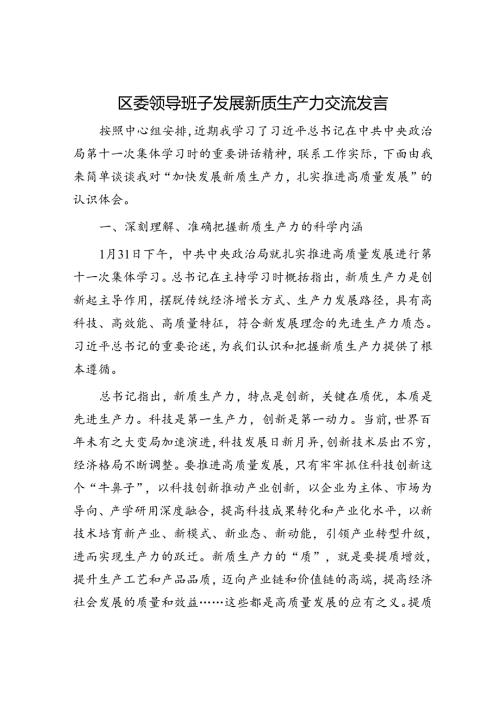 区委领导班子发展新质生产力交流发言

按照中心组安排，近期我学习了习近平总书记在中共中央政治局第十一次集体学习时的重要讲话精神，联系工作实际，下面由我来简单谈谈我对“加快发展新质生产力，扎实推进高质量发展”的认识体会。

一、深刻理解、准确把握新质生产力的科学内涵

1月31日下午，中共中央政治局就扎实推进高质量发展进行第十一次集体学习。总书记在主持学习时概括指出，新质生产力是创新起主导作用，摆脱传统经济增长方式、生产力发展路径，具有高科技、高效能、高质量特征，符合新发展理念的先进生产力质态。习近平总书记的重要论述，为我们认识和把握新质生产力提供了根本遵循。

总书记指出，新质生产力，特点是创新，关键在质优，本质是先进生产力。科技是第一生产力，创新是第一动力。当前，世界百年未有之大变局加速演进，科技发展日新月异，创新技术层出不穷，经济格局不断调整。要推进高质量发展，只有牢牢抓住科技创新这个“牛鼻子”，以科技创新推动产业创新，以企业为主体、市场为导向、产学研用深度融合，提高科技成果转化和产业化水平，以新技术培育新产业、新模式、新业态、新动能，引领产业转型升级，进而实现生产力的跃迁。新质生产力的“质”，就是要提质增效，提升生产工艺和产品品质，迈向产业链和价值链的高端，提高经济社会发展的质量和效益……这些都是高质量发展的应有之义。提质